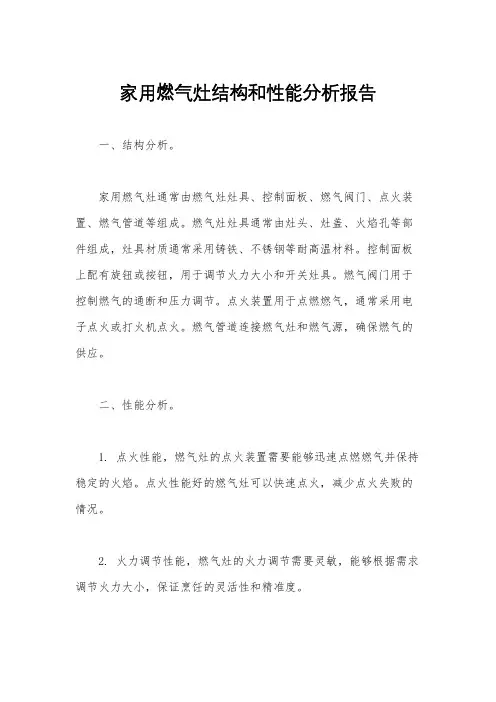 家用燃气灶结构和性能分析报告

一、结构分析。

家用燃气灶通常由燃气灶灶具、控制面板、燃气阀门、点火装置、燃气管道等组成。燃气灶灶具通常由灶头、灶盖、火焰孔等部件组成，灶具材质通常采用铸铁、不锈钢等耐高温材料。控制面板上配有旋钮或按钮，用于调节火力大小和开关灶具。燃气阀门用于控制燃气的通断和压力调节。点火装置用于点燃燃气，通常采用电子点火或打火机点火。燃气管道连接燃气灶和燃气源，确保燃气的供应。

二、性能分析。

1. 点火性能，燃气灶的点火装置需要能够迅速点燃燃气并保持稳定的火焰。点火性能好的燃气灶可以快速点火，减少点火失败的情况。

2. 火力调节性能，燃气灶的火力调节需要灵敏，能够根据需求调节火力大小，保证烹饪的灵活性和精准度。